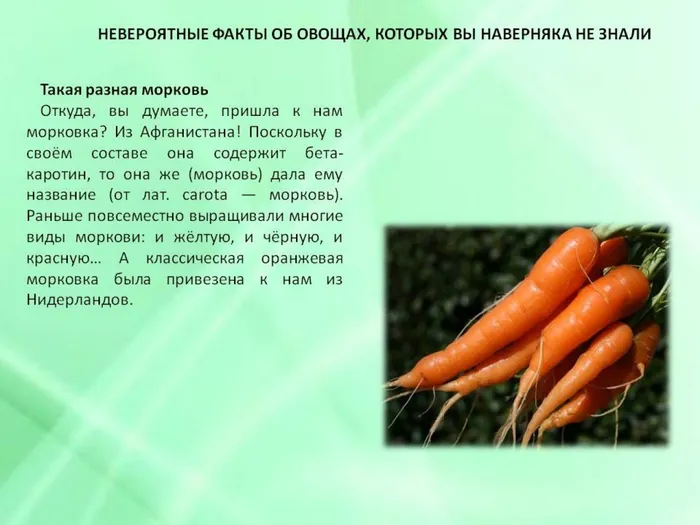 НЕВЕРОЯТНЫЕ ФАКТЫ ОБ ОВОЩАХ, КОТОРЫХ ВЫ НАВЕРНЯКА НЕ ЗНАЛИ

Такая разная морковь

Откуда, вы думаете, пришла к нам морковка? Из Афганистана! Поскольку в своём составе она содержит бета-каротин, то она же (морковь) дала ему название (от лат. carota — морковь). Раньше повсеместно выращивали многие виды моркови: и жёлтую, и чёрную, и красную… А классическая оранжевая морковка была привезена к нам из Нидерландов.